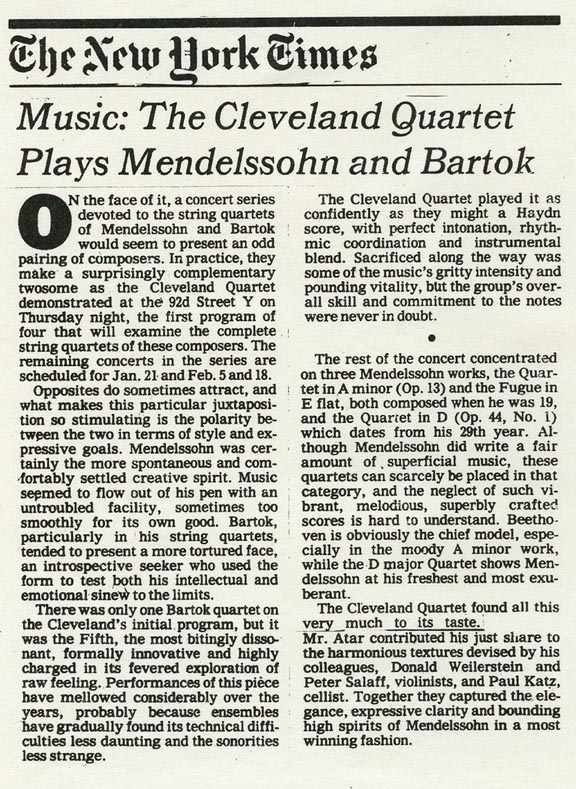 The New York Times

Music: The Cleveland Quartet Plays Mendelssohn and Bartok

ON the face of it, a concert series devoted to the string quartets of Mendelssohn and Bartok would seem to present an odd pairing of composers. In practice, they make a surprisingly complementary twosome as the Cleveland Quartet demonstrated at the 92d Street Y on Thursday night, the first program of four that will examine the complete string quartets of these composers. The remaining concerts in the series are scheduled for Jan. 21 and Feb. 5 and 18.

Opposites do sometimes attract, and what makes this particular juxtaposition so stimulating is the polarity between the two in terms of style and expressive goals. Mendelssohn was certainly the more spontaneous and comfortably settled creative spirit. Music seemed to flow out of his pen with an untroubled facility, sometimes too smoothly for its own good. Bartok, particularly in his string quartets, tended to present a more tortured face, an introspective seeker who used the form to test both his intellectual and emotional sinew to the limits.

There was only one Bartok quartet on the Cleveland's initial program, but it was the Fifth, the most bitingly dissonant, formally innovative and highly charged in its fevered exploration of raw feeling. Performances of this piece have mellowed considerably over the years, probably because ensembles have gradually found its technical difficulties less daunting and the sonorities less strange.

The Cleveland Quartet played it as confidently as they might a Haydn score, with perfect intonation, rhythmic coordination and instrumental blend. Sacrificed along the way was some of the music's gritty intensity and pounding vitality, but the group's overall skill and commitment to the notes were never in doubt.

•

The rest of the concert concentrated on three Mendelssohn works, the Quartet in A minor (Op. 13) and the Fugue in E flat, both composed when he was 19, and the Quartet in D (Op. 44, No. 1) which dates from his 29th year. Although Mendelssohn did write a fair amount of superficial music, these quartets can scarcely be placed in that category, and the neglect of such vibrant, melodious, superbly crafted scores is hard to understand. Beethoven is obviously the chief model, especially in the moody A minor work, while the D major Quartet shows Mendelssohn at his freshest and most exuberant.

The Cleveland Quartet found all this very much to its taste. Mr. Atar contributed his just share to the harmonious textures devised by his colleagues, Donald Weilerstein and Peter Salaff, violinists, and Paul Katz, cellist. Together they captured the elegance, expressive clarity and bounding high spirits of Mendelssohn in a most winning fashion.